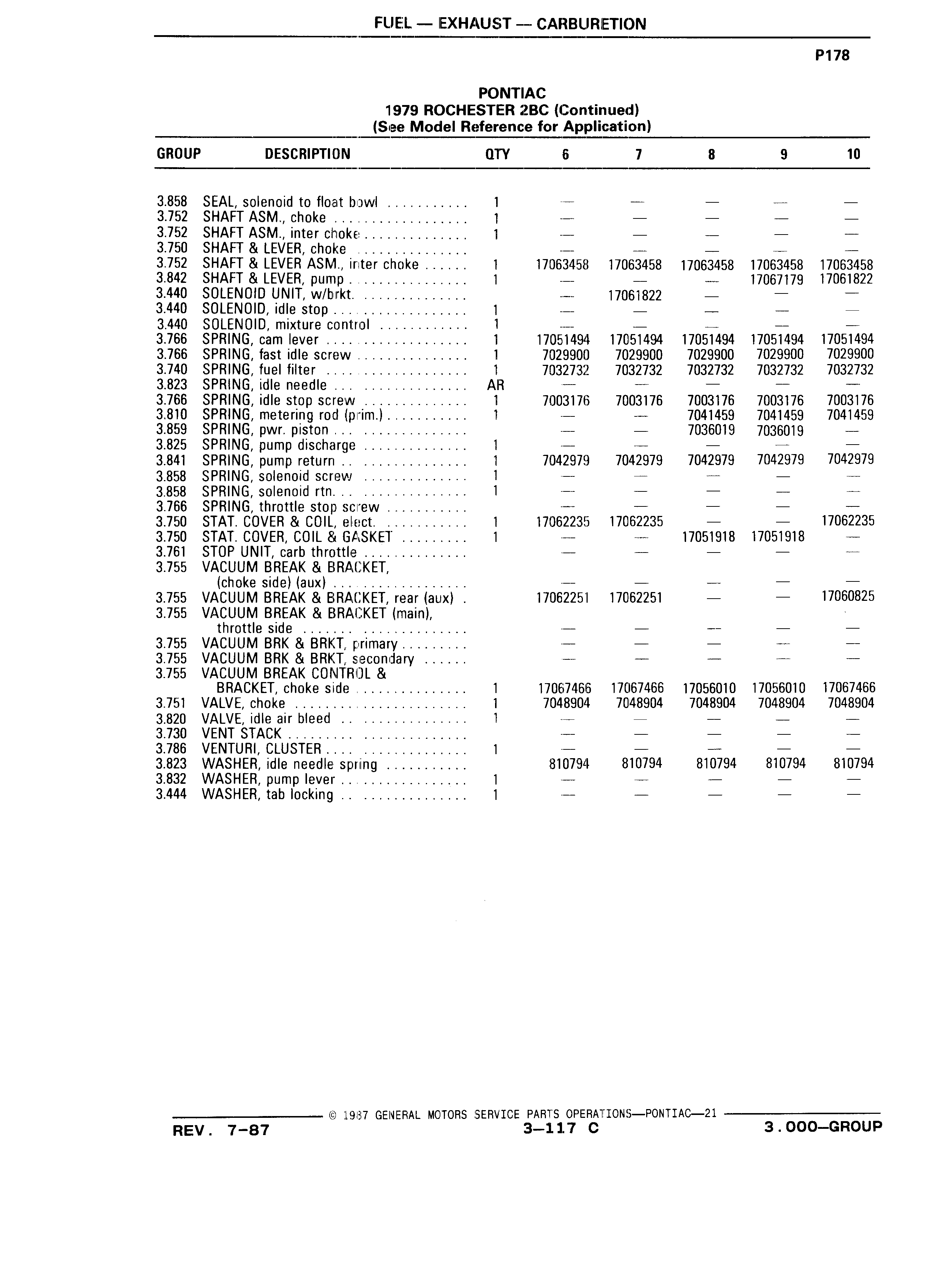 FUEL — EXHAUST — CARBURETION

P178

PONTIAC
1979 ROCHESTER 2BC (Continued)
(See Model Reference for Application)

| GROUP | DESCRIPTION | QTY | 6 | 7 | 8 | 9 | 10 |
|---|---|---|---|---|---|---|---|
| 3.858 | SEAL, solenoid to float bowl | 1 | — | — | — | — | — |
| 3.752 | SHAFT ASM., choke | 1 | — | — | — | — | — |
| 3.752 | SHAFT ASM., inter choke | 1 | — | — | — | — | — |
| 3.750 | SHAFT & LEVER, choke | | — | — | — | — | — |
| 3.752 | SHAFT & LEVER ASM., inter choke | 1 | 17063458 | 17063458 | 17063458 | 17063458 | 17063458 |
| 3.842 | SHAFT & LEVER, pump | 1 | — | — | — | 17067179 | 17061822 |
| 3.440 | SOLENOID UNIT, w/brkt. | | — | 17061822 | — | — | — |
| 3.440 | SOLENOID, idle stop | 1 | — | — | — | — | — |
| 3.440 | SOLENOID, mixture control | 1 | — | — | — | — | — |
| 3.766 | SPRING, cam lever | 1 | 17051494 | 17051494 | 17051494 | 17051494 | 17051494 |
| 3.766 | SPRING, fast idle screw | 1 | 7029900 | 7029900 | 7029900 | 7029900 | 7029900 |
| 3.740 | SPRING, fuel filter | 1 | 7032732 | 7032732 | 7032732 | 7032732 | 7032732 |
| 3.823 | SPRING, idle needle | AR | — | — | — | — | — |
| 3.766 | SPRING, idle stop screw | 1 | 7003176 | 7003176 | 7003176 | 7003176 | 7003176 |
| 3.810 | SPRING, metering rod (prim.) | 1 | — | — | 7041459 | 7041459 | 7041459 |
| 3.859 | SPRING, pwr. piston | | — | — | 7036019 | 7036019 | — |
| 3.825 | SPRING, pump discharge | 1 | — | — | — | — | — |
| 3.841 | SPRING, pump return | 1 | 7042979 | 7042979 | 7042979 | 7042979 | 7042979 |
| 3.858 | SPRING, solenoid screw | 1 | — | — | — | — | — |
| 3.858 | SPRING, solenoid rtn. | 1 | — | — | — | — | — |
| 3.766 | SPRING, throttle stop screw | | — | — | — | — | — |
| 3.750 | STAT. COVER & COIL, elect. | 1 | 17062235 | 17062235 | — | — | 17062235 |
| 3.750 | STAT. COVER, COIL & GASKET | 1 | — | — | 17051918 | 17051918 | — |
| 3.761 | STOP UNIT, carb throttle | | — | — | — | — | — |
| 3.755 | VACUUM BREAK & BRACKET, (choke side) (aux) | | — | — | — | — | — |
| 3.755 | VACUUM BREAK & BRACKET, rear (aux) | | 17062251 | 17062251 | — | — | 17060825 |
| 3.755 | VACUUM BREAK & BRACKET (main), throttle side | | — | — | — | — | — |
| 3.755 | VACUUM BRK & BRKT, primary | | — | — | — | — | — |
| 3.755 | VACUUM BRK & BRKT, secondary | | — | — | — | — | — |
| 3.755 | VACUUM BREAK CONTROL & BRACKET, choke side | 1 | 17067466 | 17067466 | 17056010 | 17056010 | 17067466 |
| 3.751 | VALVE, choke | 1 | 7048904 | 7048904 | 7048904 | 7048904 | 7048904 |
| 3.820 | VALVE, idle air bleed | 1 | — | — | — | — | — |
| 3.730 | VENT STACK | | — | — | — | — | — |
| 3.786 | VENTURI, CLUSTER | 1 | — | — | — | — | — |
| 3.823 | WASHER, idle needle spring | | 810794 | 810794 | 810794 | 810794 | 810794 |
| 3.832 | WASHER, pump lever | 1 | — | — | — | — | — |
| 3.444 | WASHER, tab locking | 1 | — | — | — | — | — |

© 1987 GENERAL MOTORS SERVICE PARTS OPERATIONS—PONTIAC—21

REV. 7-87 3—117 C 3.000—GROUP